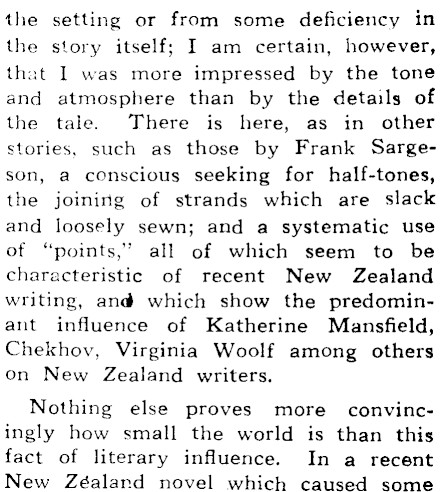 the setting or from some deficiency in the story itself; I am certain, however, that I was more impressed by the tone and atmosphere than by the details of the tale. There is here, as in other stories, such as those by Frank Sargeson, a conscious seeking for half-tones, the joining of strands which are slack and loosely sewn; and a systematic use of "points," all of which seem to be characteristic of recent New Zealand writing, and which show the predominant influence of Katherine Mansfield, Chekhov, Virginia Woolf among others on New Zealand writers.

Nothing else proves more convincingly how small the world is than this fact of literary influence. In a recent New Zealand novel which caused some